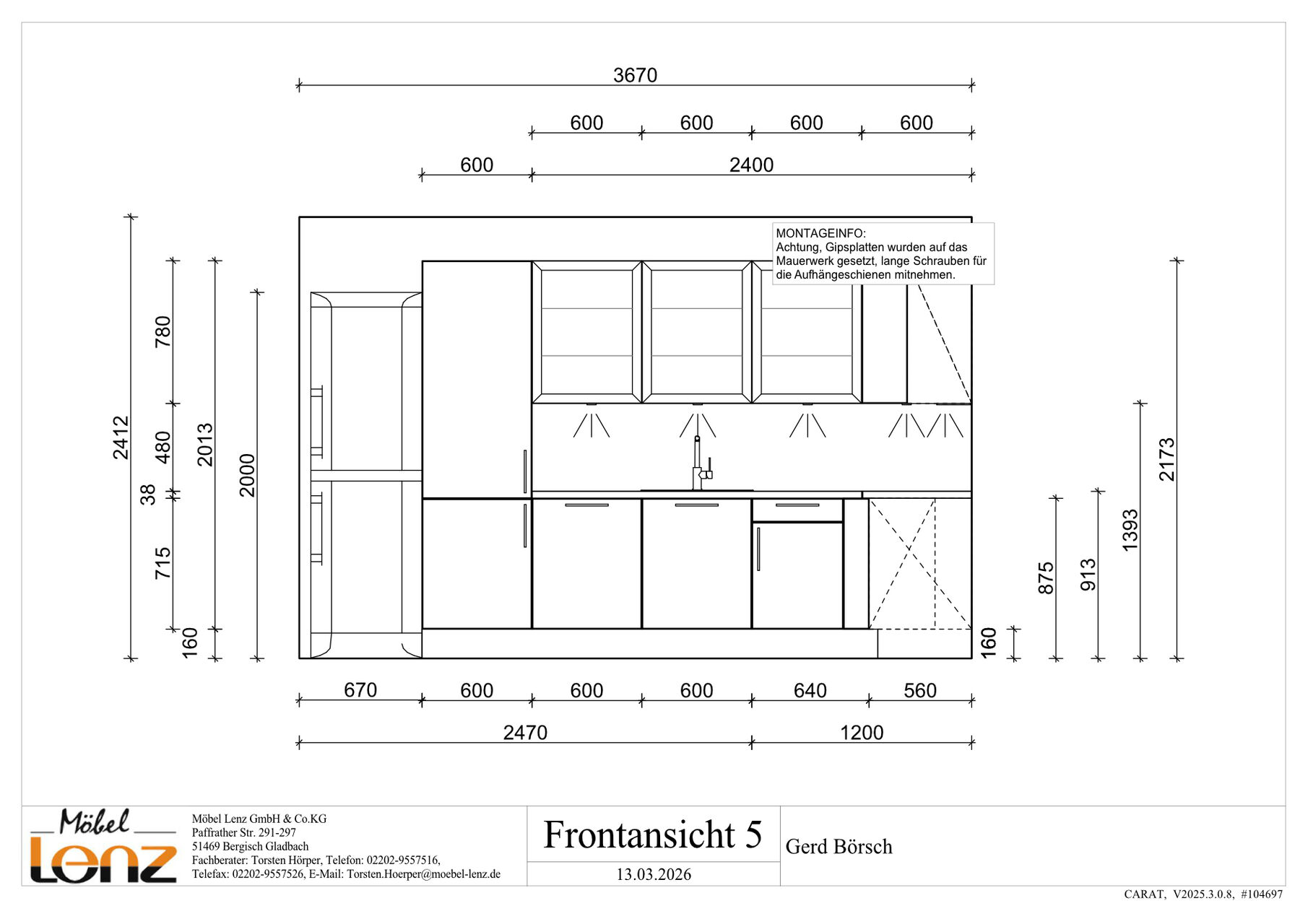 3670

600 600 600 600

600 2400

MONTAGEINFO:
Achtung, Gipsplatten wurden auf das Mauerwerk gesetzt, lange Schrauben für die Aufhängeschienen mitnehmen.

2412
780
480
38
715
160
2013
2000

160
875
913
1393
2173

670 600 600 600 640 560

2470 1200

Möbel Lenz

Möbel Lenz GmbH & Co.KG
Paffrather Str. 291-297
51469 Bergisch Gladbach
Fachberater: Torsten Hörper, Telefon: 02202-9557516,
Telefax: 02202-9557526, E-Mail: Torsten.Hoerper@moebel-lenz.de

Frontansicht 5
13.03.2026

Gerd Börsch

CARAT, V2025.3.0.8, #104697